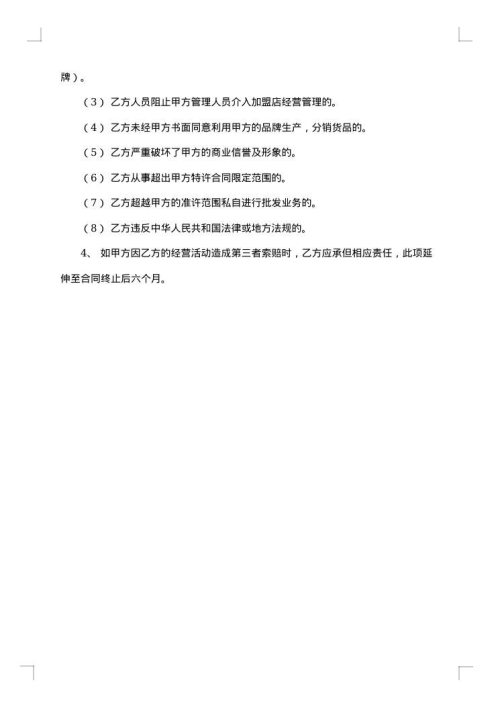 牌）。

（3）乙方人员阻止甲方管理人员介入加盟店经营管理的。

（4）乙方未经甲方书面同意利用甲方的品牌生产，分销货品的。

（5）乙方严重破坏了甲方的商业信誉及形象的。

（6）乙方从事超出甲方特许合同限定范围的。

（7）乙方超越甲方的准许范围私自进行批发业务的。

（8）乙方违反中华人民共和国法律或地方法规的。

4、 如甲方因乙方的经营活动造成第三者索赔时，乙方应承担相应责任，此项延伸至合同终止后六个月。